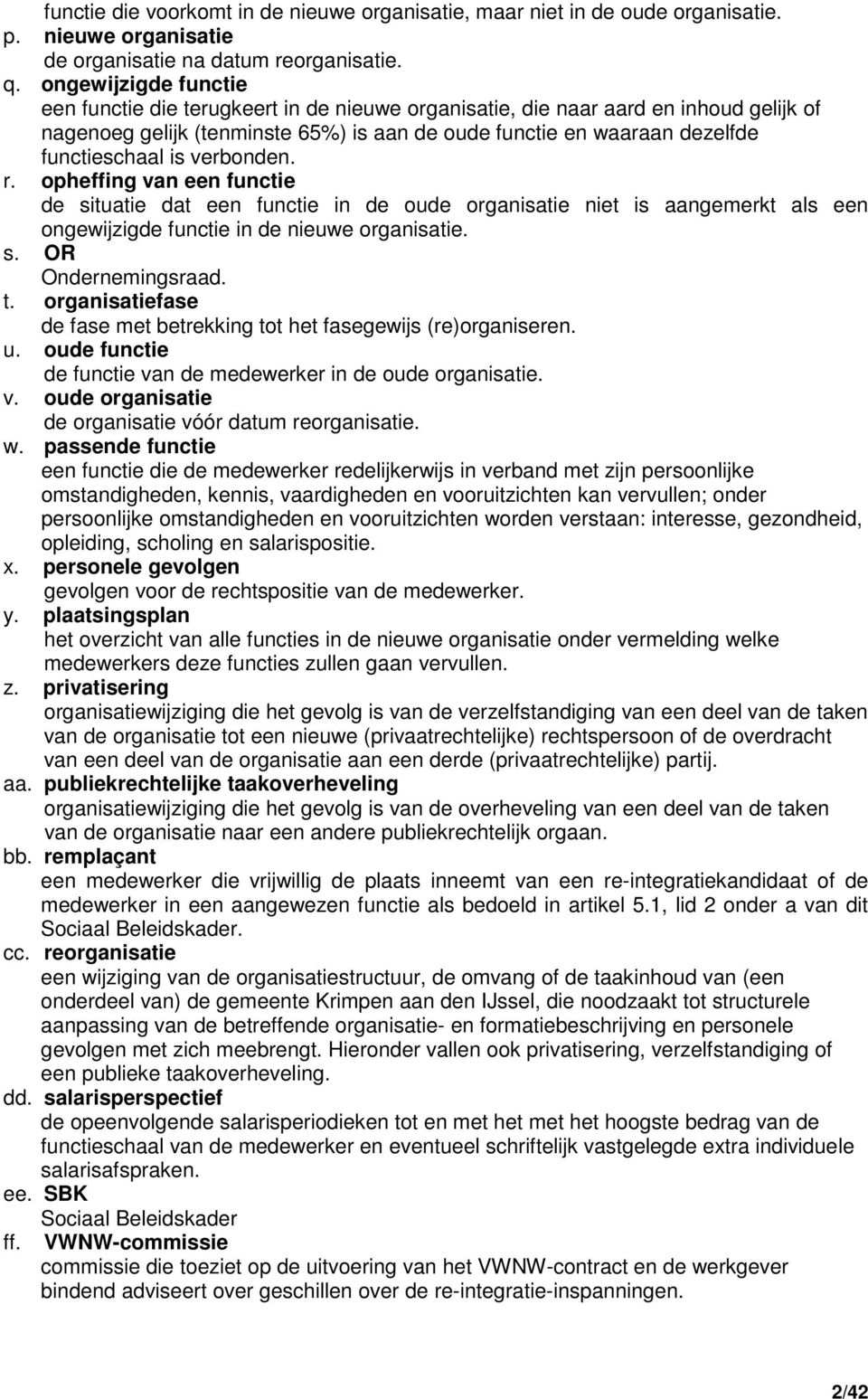 functie die voorkomt in de nieuwe organisatie, maar niet in de oude organisatie.
p. nieuwe organisatie
de organisatie na datum reorganisatie.
q. ongewijzigde functie
een functie die terugkeert in de nieuwe organisatie, die naar aard en inhoud gelijk of nagenoeg gelijk (tenminste 65%) is aan de oude functie en waaraan dezelfde functieschaal is verbonden.
r. opheffing van een functie
de situatie dat een functie in de oude organisatie niet is aangemerkt als een ongewijzigde functie in de nieuwe organisatie.
s. OR
Ondernemingsraad.
t. organisatiefase
de fase met betrekking tot het fasegewijs (re)organiseren.
u. oude functie
de functie van de medewerker in de oude organisatie.
v. oude organisatie
de organisatie vóór datum reorganisatie.
w. passende functie
een functie die de medewerker redelijkerwijs in verband met zijn persoonlijke omstandigheden, kennis, vaardigheden en vooruitzichten kan vervullen; onder persoonlijke omstandigheden en vooruitzichten worden verstaan: interesse, gezondheid, opleiding, scholing en salarispositie.
x. personele gevolgen
gevolgen voor de rechtspositie van de medewerker.
y. plaatsingsplan
het overzicht van alle functies in de nieuwe organisatie onder vermelding welke medewerkers deze functies zullen gaan vervullen.
z. privatisering
organisatiewijziging die het gevolg is van de verzelfstandiging van een deel van de taken van de organisatie tot een nieuwe (privaatrechtelijke) rechtspersoon of de overdracht van een deel van de organisatie aan een derde (privaatrechtelijke) partij.
aa. publiekrechtelijke taakoverheveling
organisatiewijziging die het gevolg is van de overheveling van een deel van de taken van de organisatie naar een andere publiekrechtelijk orgaan.
bb. remplaçant
een medewerker die vrijwillig de plaats inneemt van een re-integratiekandidaat of de medewerker in een aangewezen functie als bedoeld in artikel 5.1, lid 2 onder a van dit Sociaal Beleidskader.
cc. reorganisatie
een wijziging van de organisatiestructuur, de omvang of de taakinhoud van (een onderdeel van) de gemeente Krimpen aan den IJssel, die noodzaakt tot structurele aanpassing van de betreffende organisatie- en formatiebeschrijving en personele gevolgen met zich meebrengt. Hieronder vallen ook privatisering, verzelfstandiging of een publieke taakoverheveling.
dd. salarisperspectief
de opeenvolgende salarisperiodieken tot en met het met het hoogste bedrag van de functieschaal van de medewerker en eventueel schriftelijk vastgelegde extra individuele salarisafspraken.
ee. SBK
Sociaal Beleidskader
ff. VWNW-commissie
commissie die toeziet op de uitvoering van het VWNW-contract en de werkgever bindend adviseert over geschillen over de re-integratie-inspanningen.

2/42